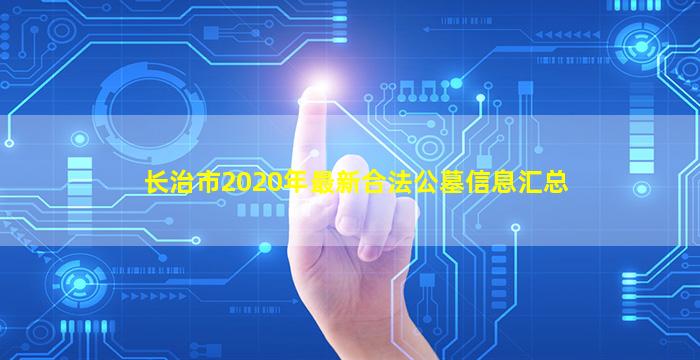 长治市2020年最新合法公墓信息汇总